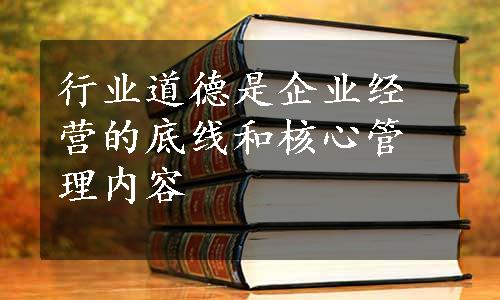 行业道德是企业经营的底线和核心管理内容